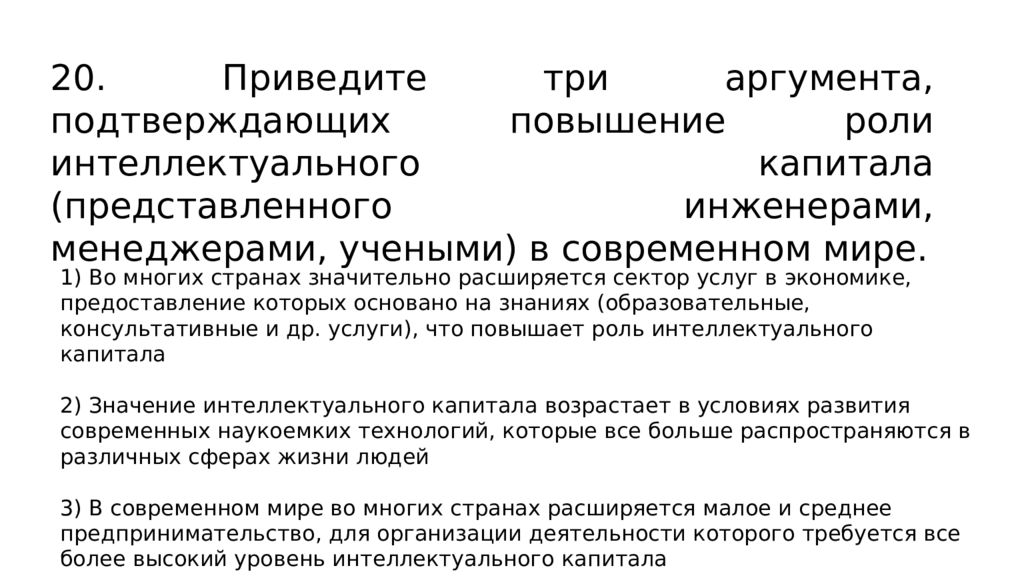 20. Приведите три аргумента, подтверждающих повышение роли интеллектуального капитала (представленного инженерами, менеджерами, учеными) в современном мире.

1) Во многих странах значительно расширяется сектор услуг в экономике, предоставление которых основано на знаниях (образовательные, консультативные и др. услуги), что повышает роль интеллектуального капитала

2) Значение интеллектуального капитала возрастает в условиях развития современных наукоемких технологий, которые все больше распространяются в различных сферах жизни людей

3) В современном мире во многих странах расширяется малое и среднее предпринимательство, для организации деятельности которого требуется все более высокий уровень интеллектуального капитала